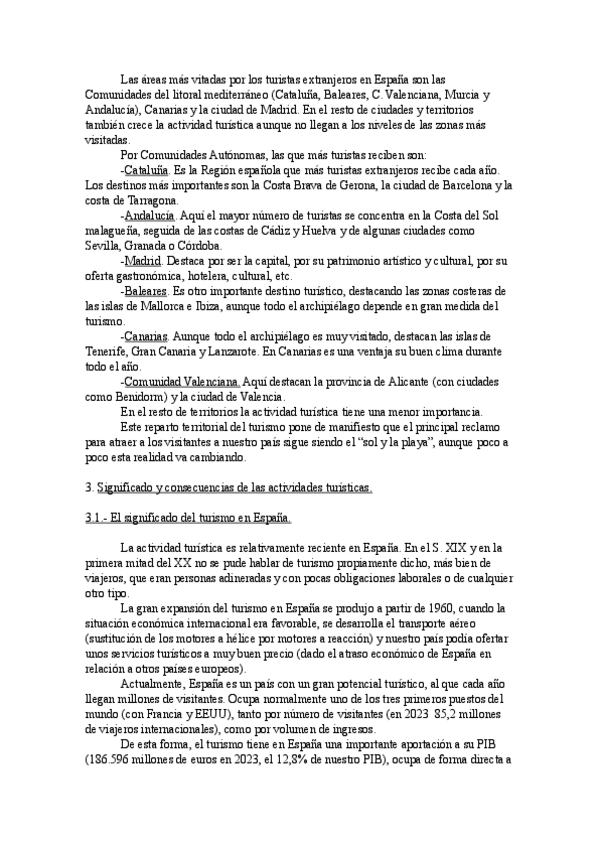 Las áreas más vitadas por los turistas extranjeros en España son las Comunidades del litoral mediterráneo (Cataluña, Baleares, C. Valenciana, Murcia y Andalucía), Canarias y la ciudad de Madrid. En el resto de ciudades y territorios también crece la actividad turística aunque no llegan a los niveles de las zonas más visitadas.

Por Comunidades Autónomas, las que más turistas reciben son:

-Cataluña. Es la Región española que más turistas extranjeros recibe cada año. Los destinos más importantes son la Costa Brava de Gerona, la ciudad de Barcelona y la costa de Tarragona.

-Andalucía. Aquí el mayor número de turistas se concentra en la Costa del Sol malagueña, seguida de las costas de Cádiz y Huelva y de algunas ciudades como Sevilla, Granada o Córdoba.

-Madrid. Destaca por ser la capital, por su patrimonio artístico y cultural, por su oferta gastronómica, hotelera, cultural, etc.

-Baleares. Es otro importante destino turístico, destacando las zonas costeras de las islas de Mallorca e Ibiza, aunque todo el archipiélago depende en gran medida del turismo.

-Canarias. Aunque todo el archipiélago es muy visitado, destacan las islas de Tenerife, Gran Canaria y Lanzarote. En Canarias es una ventaja su buen clima durante todo el año.

-Comunidad Valenciana. Aquí destacan la provincia de Alicante (con ciudades como Benidorm) y la ciudad de Valencia.

En el resto de territorios la actividad turística tiene una menor importancia.

Este reparto territorial del turismo pone de manifiesto que el principal reclamo para atraer a los visitantes a nuestro país sigue siendo el "sol y la playa", aunque poco a poco esta realidad va cambiando.

3. Significado y consecuencias de las actividades turísticas.

3.1.- El significado del turismo en España.

La actividad turística es relativamente reciente en España. En el S. XIX y en la primera mitad del XX no se pude hablar de turismo propiamente dicho, más bien de viajeros, que eran personas adineradas y con pocas obligaciones laborales o de cualquier otro tipo.

La gran expansión del turismo en España se produjo a partir de 1960, cuando la situación económica internacional era favorable, se desarrolla el transporte aéreo (sustitución de los motores a hélice por motores a reacción) y nuestro país podía ofertar unos servicios turísticos a muy buen precio (dado el atraso económico de España en relación a otros países europeos).

Actualmente, España es un país con un gran potencial turístico, al que cada año llegan millones de visitantes. Ocupa normalmente uno de los tres primeros puestos del mundo (con Francia y EEUU), tanto por número de visitantes (en 2023 85,2 millones de viajeros internacionales), como por volumen de ingresos.

De esta forma, el turismo tiene en España una importante aportación a su PIB (186.596 millones de euros en 2023, el 12,8% de nuestro PIB), ocupa de forma directa a